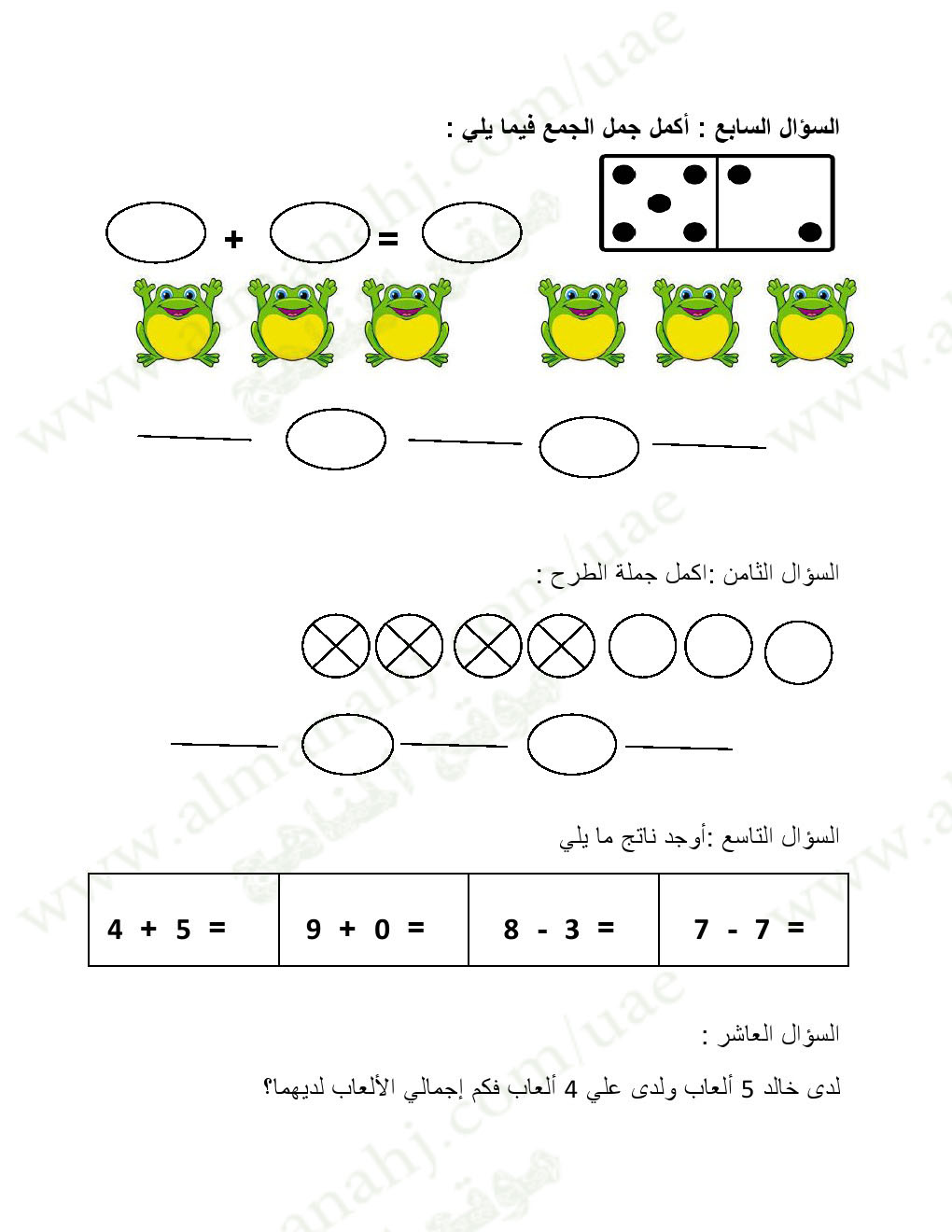 السؤال السابع : أكمل جمل الجمع فيما يلي :

+ =

____ ____ ____

السؤال الثامن :اكمل جملة الطرح :

____ ____ ____

السؤال التاسع :أوجد ناتج ما يلي

| 4 + 5 = | 9 + 0 = | 8 - 3 = | 7 - 7 = |
|---|---|---|---|

السؤال العاشر :

لدى خالد 5 ألعاب ولدى علي 4 ألعاب فكم إجمالي الألعاب لديهما؟

www.almanahj.com/uae